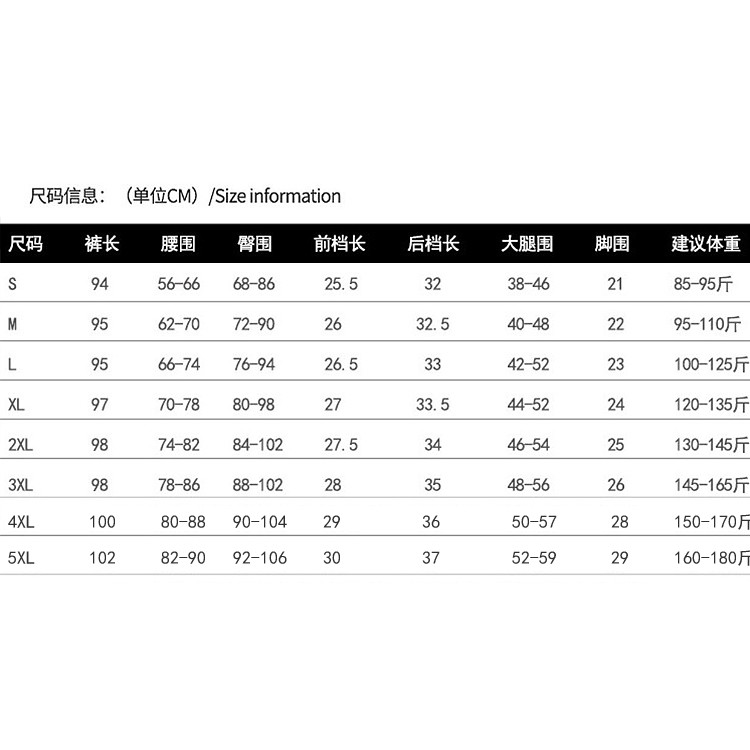 尺码信息：（单位CM）/Size information

| 尺码 | 裤长 | 腰围 | 臀围 | 前档长 | 后档长 | 大腿围 | 脚围 | 建议体重 |
|---|---|---|---|---|---|---|---|---|
| S | 94 | 56-66 | 68-86 | 25.5 | 32 | 38-46 | 21 | 85-95斤 |
| M | 95 | 62-70 | 72-90 | 26 | 32.5 | 40-48 | 22 | 95-110斤 |
| L | 95 | 66-74 | 76-94 | 26.5 | 33 | 42-52 | 23 | 100-125斤 |
| XL | 97 | 70-78 | 80-98 | 27 | 33.5 | 44-52 | 24 | 120-135斤 |
| 2XL | 98 | 74-82 | 84-102 | 27.5 | 34 | 46-54 | 25 | 130-145斤 |
| 3XL | 98 | 78-86 | 88-102 | 28 | 35 | 48-56 | 26 | 145-165斤 |
| 4XL | 100 | 80-88 | 90-104 | 29 | 36 | 50-57 | 28 | 150-170斤 |
| 5XL | 102 | 82-90 | 92-106 | 30 | 37 | 52-59 | 29 | 160-180斤 |